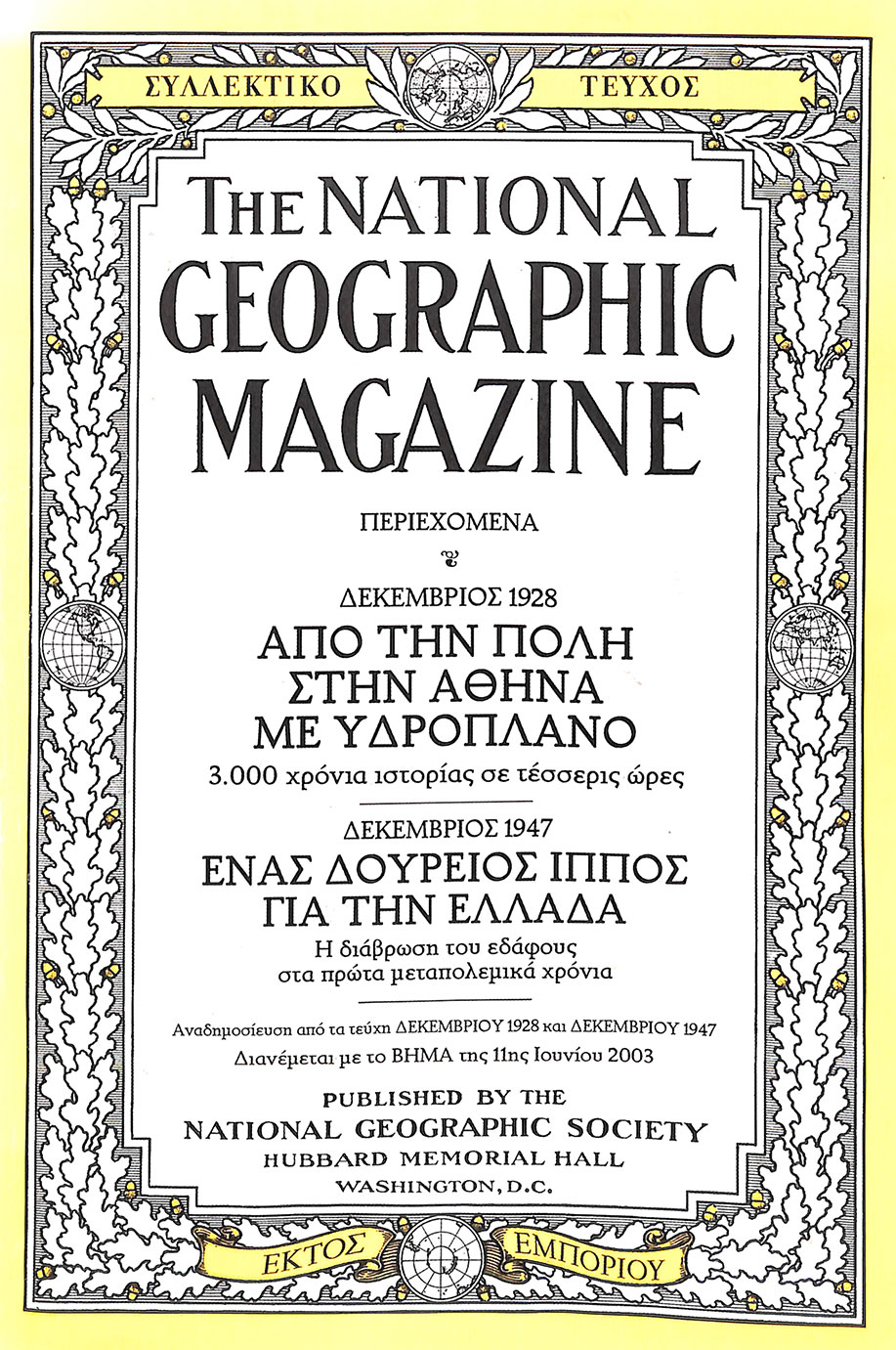 ΣΥΛΛΕΚΤΙΚΟ ΤΕΥΧΟΣ

THE NATIONAL GEOGRAPHIC MAGAZINE

ΠΕΡΙΕΧΟΜΕΝΑ

ΔΕΚΕΜΒΡΙΟΣ 1928

ΑΠΟ ΤΗΝ ΠΟΛΗ ΣΤΗΝ ΑΘΗΝΑ ΜΕ ΥΔΡΟΠΛΑΝΟ

3.000 χρόνια ιστορίας σε τέσσερις ώρες

ΔΕΚΕΜΒΡΙΟΣ 1947

ΕΝΑΣ ΔΟΥΡΕΙΟΣ ΙΠΠΟΣ ΓΙΑ ΤΗΝ ΕΛΛΑΔΑ

Η διάβρωση του εδάφους στα πρώτα μεταπολεμικά χρόνια

Αναδημοσίευση από τα τεύχη ΔΕΚΕΜΒΡΙΟΥ 1928 και ΔΕΚΕΜΒΡΙΟΥ 1947

Διανέμεται με το ΒΗΜΑ της 11ης Ιουνίου 2003

PUBLISHED BY THE NATIONAL GEOGRAPHIC SOCIETY
HUBBARD MEMORIAL HALL
WASHINGTON, D.C.

ΕΚΤΟΣ ΕΜΠΟΡΙΟΥ